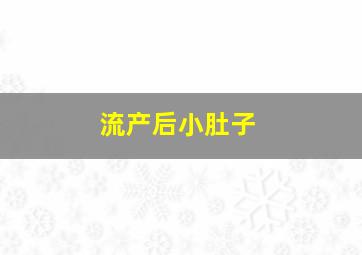 流产后小肚子